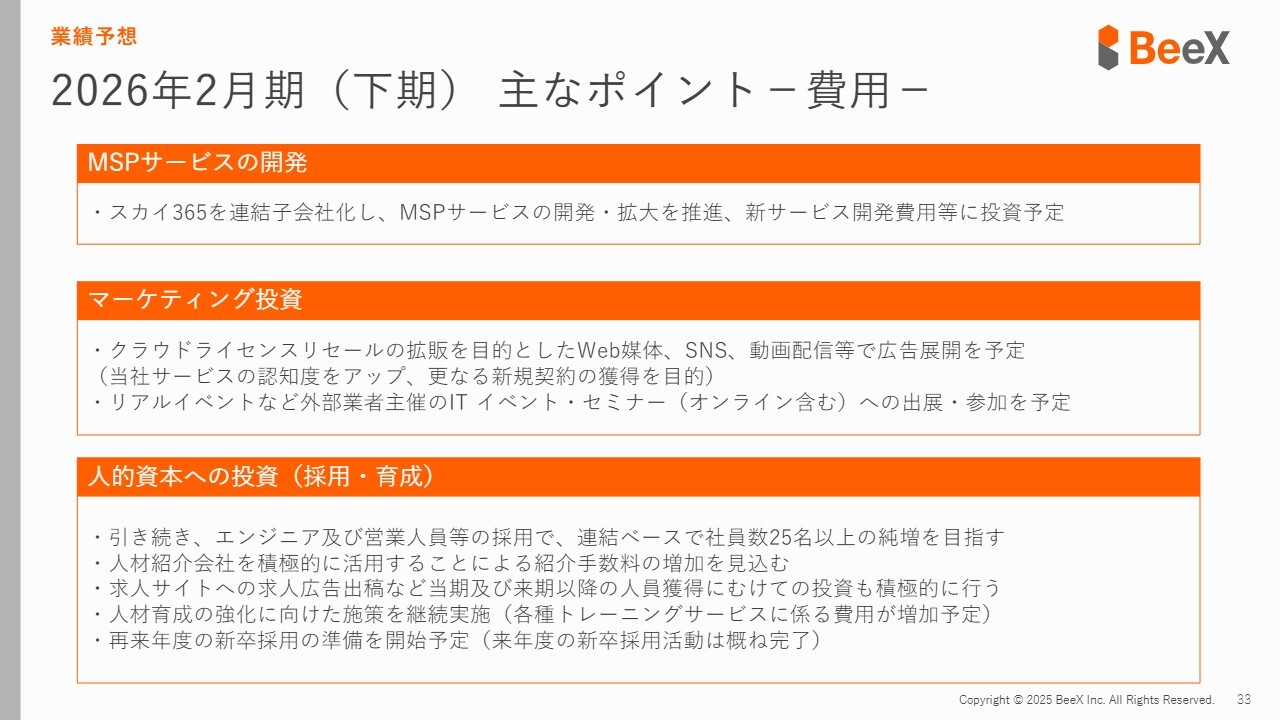 業績予想

BeeX

2026年2月期（下期） 主なポイント－費用－

MSPサービスの開発

・スカイ365を連結子会社化し、MSPサービスの開発・拡大を推進、新サービス開発費用等に投資予定

マーケティング投資

・クラウドライセンスリセールの拡販を目的としたWeb媒体、SNS、動画配信等で広告展開を予定
（当社サービスの認知度をアップ、更なる新規契約の獲得を目的）
・リアルイベントなど外部業者主催のIT イベント・セミナー（オンライン含む）への出展・参加を予定

人的資本への投資（採用・育成）

・引き続き、エンジニア及び営業人員等の採用で、連結ベースで社員数25名以上の純増を目指す
・人材紹介会社を積極的に活用することによる紹介手数料の増加を見込む
・求人サイトへの求人広告出稿など当期及び来期以降の人員獲得にむけての投資も積極的に行う
・人材育成の強化に向けた施策を継続実施（各種トレーニングサービスに係る費用が増加予定）
・再来年度の新卒採用の準備を開始予定（来年度の新卒採用活動は概ね完了）

Copyright © 2025 BeeX Inc. All Rights Reserved. 33